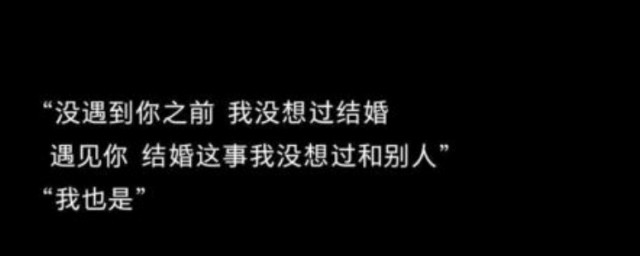 “没遇到你之前 我没想过结婚
遇见你 结婚这事我没想过和别人”
“我也是”